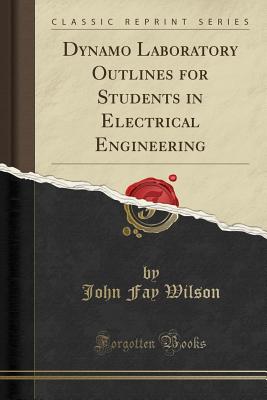 CLASSIC REPRINT SERIES

DYNAMO LABORATORY OUTLINES FOR STUDENTS IN ELECTRICAL ENGINEERING

by
John Fay Wilson

Forgotten Books